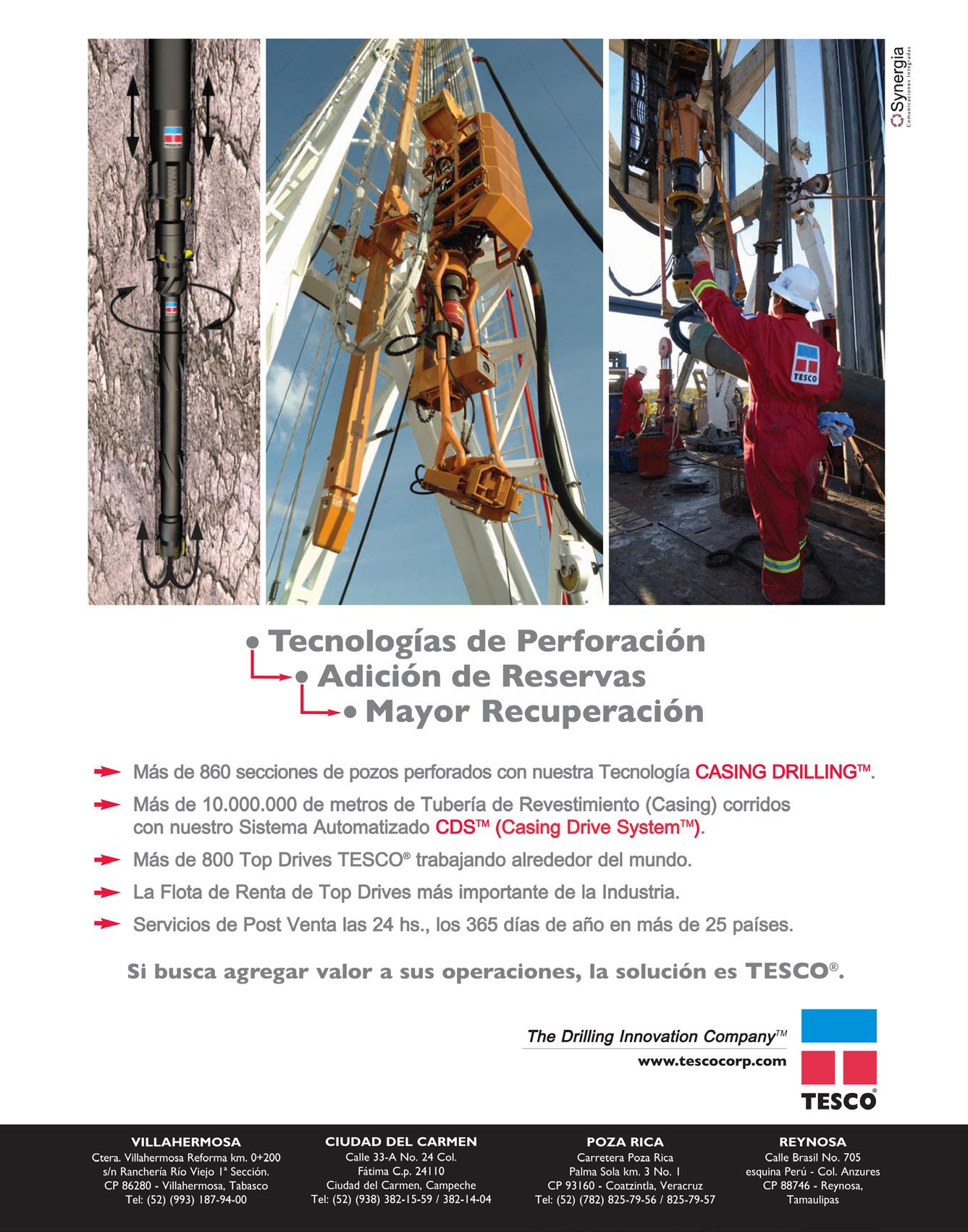 Synergia
Comunicaciones Integradas

TESCO

• Tecnologías de Perforación
• Adición de Reservas
• Mayor Recuperación

Más de 860 secciones de pozos perforados con nuestra Tecnología CASING DRILLING™.

Más de 10.000.000 de metros de Tubería de Revestimiento (Casing) corridos con nuestro Sistema Automatizado CDS™ (Casing Drive System™).

Más de 800 Top Drives TESCO® trabajando alrededor del mundo.

La Flota de Renta de Top Drives más importante de la Industria.

Servicios de Post Venta las 24 hs., los 365 días de año en más de 25 países.

Si busca agregar valor a sus operaciones, la solución es TESCO®.

The Drilling Innovation Company™
www.tescocorp.com

TESCO®

VILLAHERMOSA
Ctera. Villahermosa Reforma km. 0+200
s/n Ranchería Río Viejo 1ª Sección.
CP 86280 - Villahermosa, Tabasco
Tel: (52) (993) 187-94-00

CIUDAD DEL CARMEN
Calle 33-A No. 24 Col.
Fátima C.p. 24110
Ciudad del Carmen, Campeche
Tel: (52) (938) 382-15-59 / 382-14-04

POZA RICA
Carretera Poza Rica
Palma Sola km. 3 No. 1
CP 93160 - Coatzintla, Veracruz
Tel: (52) (782) 825-79-56 / 825-79-57

REYNOSA
Calle Brasil No. 705
esquina Perú - Col. Anzures
CP 88746 - Reynosa,
Tamaulipas